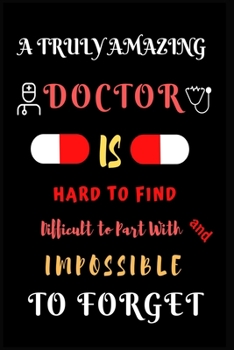 A TRULY AMAZING

DOCTOR

IS

HARD TO FIND

Difficult to Part With and

IMPOSSIBLE

TO FORGET